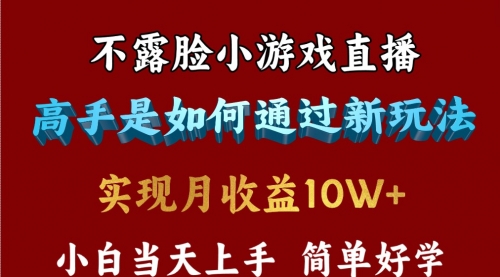 不露脸小游戏直播

高手是如何通过新玩法

实现月收益10W+

小白当天上手 简单好学